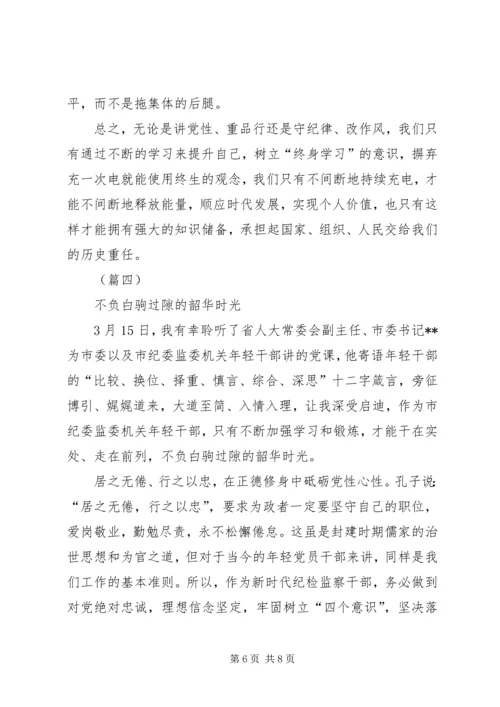 平，而不是拖集体的后腿。

总之，无论是讲党性、重品行还是守纪律、改作风，我们只有通过不断的学习来提升自己，树立“终身学习”的意识，摒弃充一次电就能使用终生的观念，我们只有不间断地持续充电，才能不间断地释放能量，顺应时代发展，实现个人价值，也只有这样才能拥有强大的知识储备，承担起国家、组织、人民交给我们的历史重任。

（篇四）

不负白驹过隙的韶华时光

3月15日，我有幸聆听了省人大常委会副主任、市委书记**为市委以及市纪委监委机关年轻干部讲的党课，他寄语年轻干部的“比较、换位、择重、慎言、综合、深思”十二字箴言，旁征博引、娓娓道来，大道至简、入情入理，让我深受启迪，作为市纪委监委机关年轻干部，只有不断加强学习和锻炼，才能干在实处、走在前列，不负白驹过隙的韶华时光。

居之无倦、行之以忠，在正德修身中砥砺党性心性。孔子说：“居之无倦，行之以忠”，要求为政者一定要坚守自己的职位，爱岗敬业，勤勉尽责，永不松懈倦怠。这虽是封建时期儒家的治世思想和为官之道，但对于当今的年轻党员干部来讲，同样是我们工作的基本准则。所以，作为新时代纪检监察干部，务必做到对党绝对忠诚，理想信念坚定，牢固树立“四个意识”，坚决落

第6页 共8页